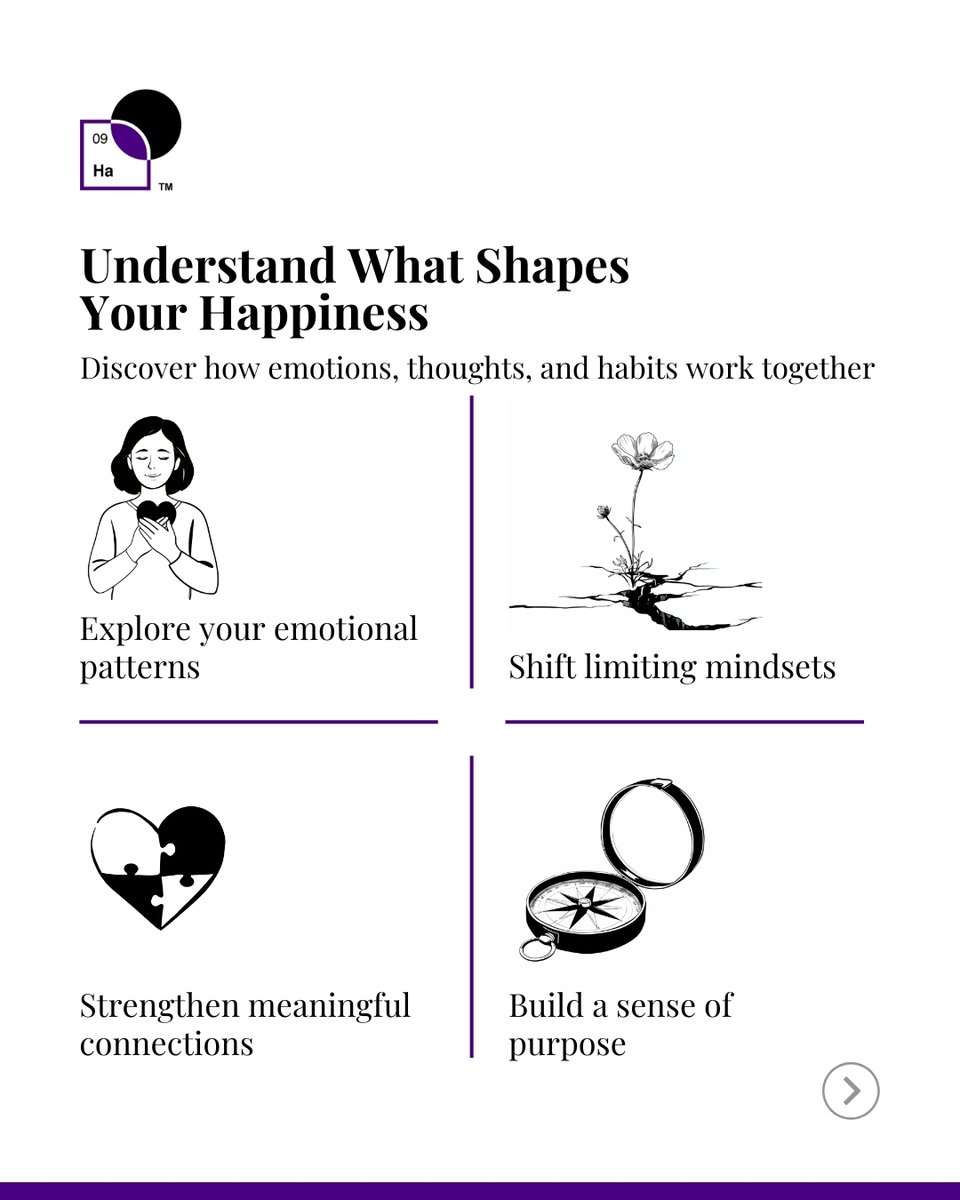 09
Ha
™

Understand What Shapes Your Happiness

Discover how emotions, thoughts, and habits work together

Explore your emotional patterns

Shift limiting mindsets

Strengthen meaningful connections

Build a sense of purpose